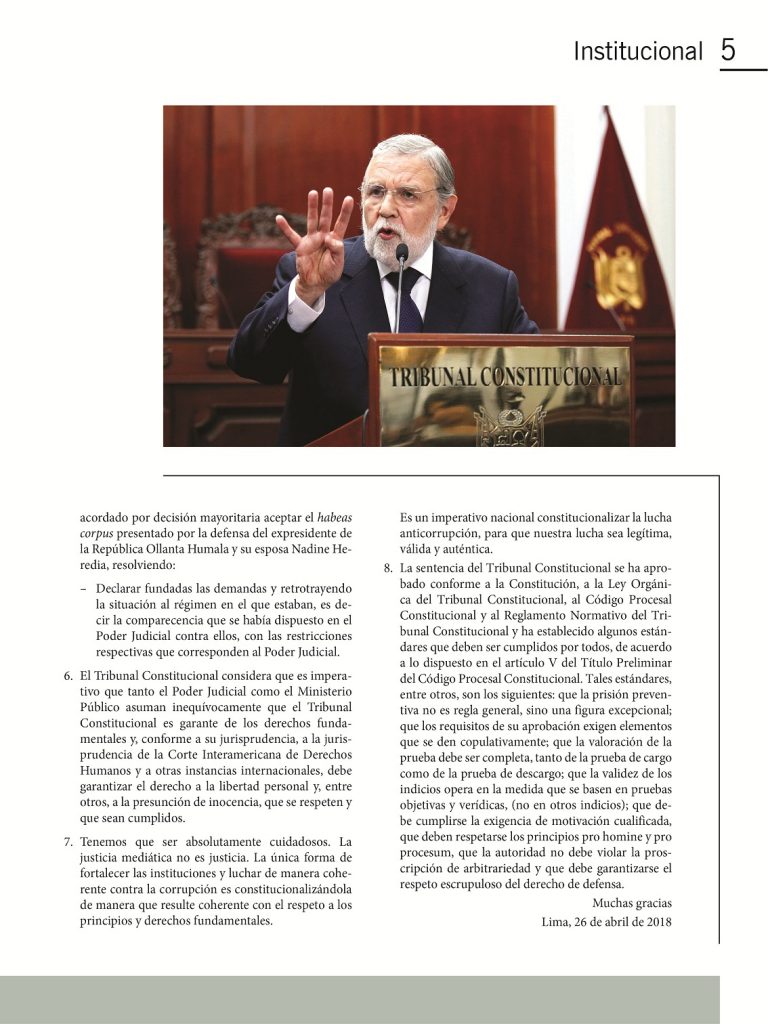 Institucional 5

TRIBUNAL CONSTITUCIONAL

acordado por decisión mayoritaria aceptar el habeas corpus presentado por la defensa del expresidente de la República Ollanta Humala y su esposa Nadine Heredia, resolviendo:

– Declarar fundadas las demandas y retrotrayendo la situación al régimen en el que estaban, es decir la comparecencia que se había dispuesto en el Poder Judicial contra ellos, con las restricciones respectivas que corresponden al Poder Judicial.

6. El Tribunal Constitucional considera que es imperativo que tanto el Poder Judicial como el Ministerio Público asuman inequívocamente que el Tribunal Constitucional es garante de los derechos fundamentales y, conforme a su jurisprudencia, a la jurisprudencia de la Corte Interamericana de Derechos Humanos y a otras instancias internacionales, debe garantizar el derecho a la libertad personal y, entre otros, a la presunción de inocencia, que se respeten y que sean cumplidos.

7. Tenemos que ser absolutamente cuidadosos. La justicia mediática no es justicia. La única forma de fortalecer las instituciones y luchar de manera coherente contra la corrupción es constitucionalizándola de manera que resulte coherente con el respeto a los principios y derechos fundamentales.

Es un imperativo nacional constitucionalizar la lucha anticorrupción, para que nuestra lucha sea legítima, válida y auténtica.

8. La sentencia del Tribunal Constitucional se ha aprobado conforme a la Constitución, a la Ley Orgánica del Tribunal Constitucional, al Código Procesal Constitucional y al Reglamento Normativo del Tribunal Constitucional y ha establecido algunos estándares que deben ser cumplidos por todos, de acuerdo a lo dispuesto en el artículo V del Título Preliminar del Código Procesal Constitucional. Tales estándares, entre otros, son los siguientes: que la prisión preventiva no es regla general, sino una figura excepcional; que los requisitos de su aprobación exigen elementos que se den copulativamente; que la valoración de la prueba debe ser completa, tanto de la prueba de cargo como de la prueba de descargo; que la validez de los indicios opera en la medida que se basen en pruebas objetivas y verídicas, (no en otros indicios); que debe cumplirse la exigencia de motivación cualificada, que deben respetarse los principios pro homine y pro procesum, que la autoridad no debe violar la proscripción de arbitrariedad y que debe garantizarse el respeto escrupuloso del derecho de defensa.

Muchas gracias

Lima, 26 de abril de 2018